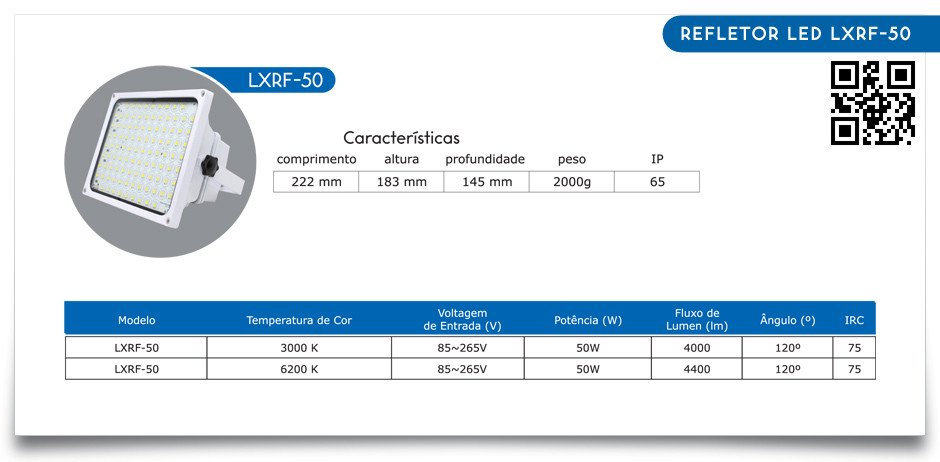 REFLETOR LED LXRF-50

LXRF-50

Características

| comprimento | altura | profundidade | peso | IP |
|---|---|---|---|---|
| 222 mm | 183 mm | 145 mm | 2000g | 65 |

| Modelo | Temperatura de Cor | Voltagem de Entrada (V) | Potência (W) | Fluxo de Lumen (lm) | Ângulo (º) | IRC |
|---|---|---|---|---|---|---|
| LXRF-50 | 3000 K | 85~265V | 50W | 4000 | 120º | 75 |
| LXRF-50 | 6200 K | 85~265V | 50W | 4400 | 120º | 75 |